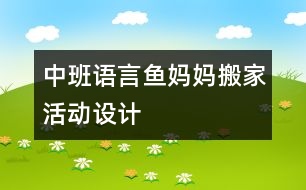 中班语言鱼妈妈搬家活动设计